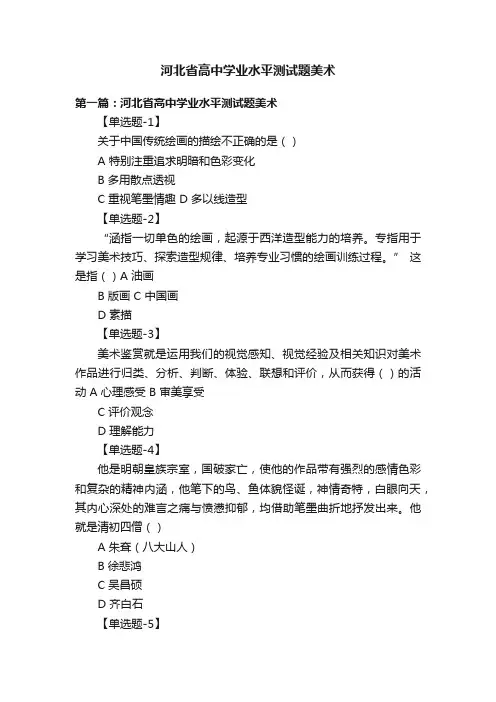 河北省高中学业水平测试题美术

第一篇：河北省高中学业水平测试题美术

【单选题-1】

关于中国传统绘画的描绘不正确的是（ ）

A 特别注重追求明暗和色彩变化

B 多用散点透视

C 重视笔墨情趣 D 多以线造型

【单选题-2】

“涵指一切单色的绘画，起源于西洋造型能力的培养。专指用于学习美术技巧、探索造型规律、培养专业习惯的绘画训练过程。” 这是指（ ）A 油画

B 版画 C 中国画

D 素描

【单选题-3】

美术鉴赏就是运用我们的视觉感知、视觉经验及相关知识对美术作品进行归类、分析、判断、体验、联想和评价，从而获得（ ）的活动 A 心理感受 B 审美享受

C 评价观念

D 理解能力

【单选题-4】

他是明朝皇族宗室，国破家亡，使他的作品带有强烈的感情色彩和复杂的精神内涵，他笔下的鸟、鱼体貌怪诞，神情奇特，白眼向天，其内心深处的难言之痛与愤懑抑郁，均借助笔墨曲折地抒发出来。他就是清初四僧（ ）

A 朱耷（八大山人）

B 徐悲鸿

C 吴昌硕

D 齐白石

【单选题-5】